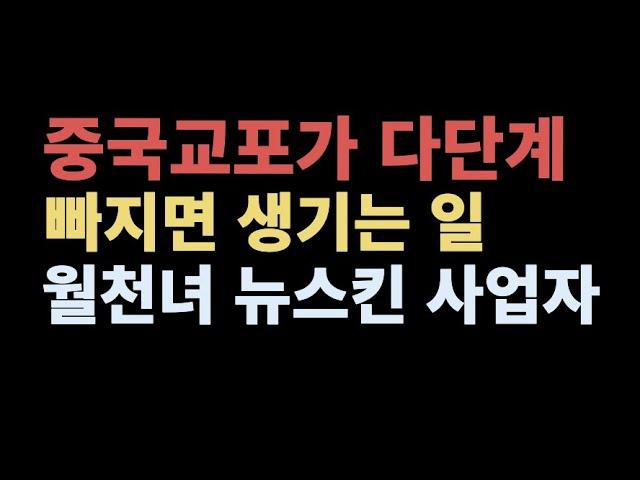 중국교포가 다단계
빠지면 생기는 일
월천녀 뉴스킨 사업자